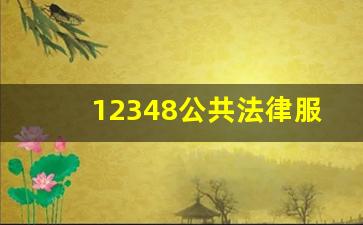 12348公共法律服